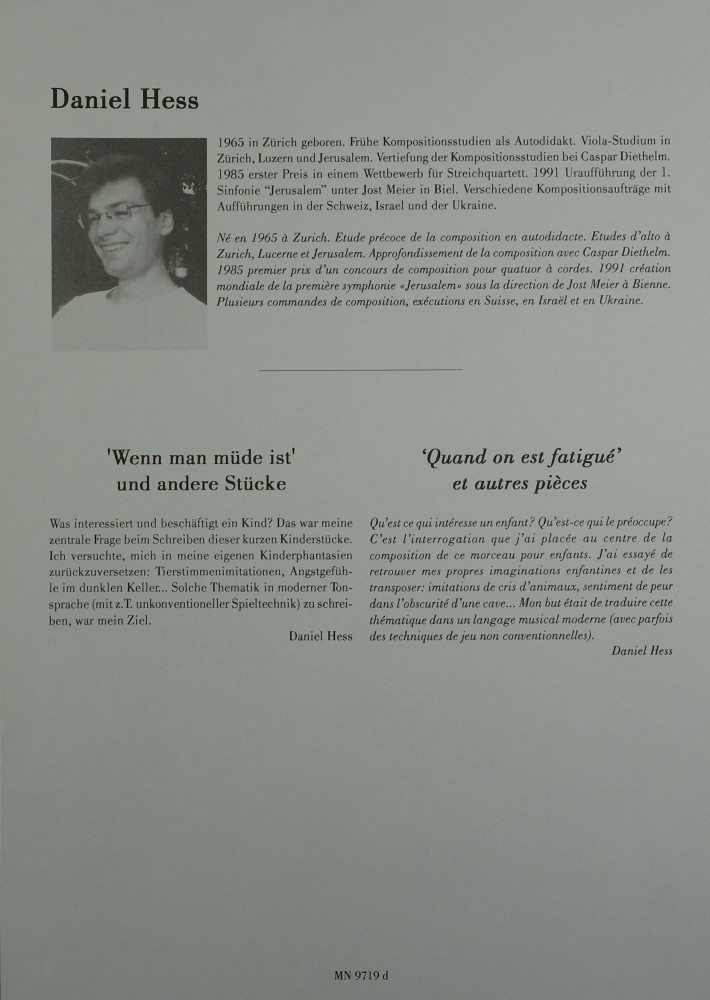 Daniel Hess

1965 in Zürich geboren. Frühe Kompositionsstudien als Autodidakt. Viola-Studium in Zürich, Luzern und Jerusalem. Vertiefung der Kompositionsstudien bei Caspar Diethelm. 1985 erster Preis in einem Wettbewerb für Streichquartett. 1991 Uraufführung der 1. Sinfonie "Jerusalem" unter Jost Meier in Biel. Verschiedene Kompositionsaufträge mit Aufführungen in der Schweiz, Israel und der Ukraine.

Né en 1965 à Zurich. Etude précoce de la composition en autodidacte. Etudes d'alto à Zurich, Lucerne et Jerusalem. Approfondissement de la composition avec Caspar Diethelm. 1985 premier prix d'un concours de composition pour quatuor à cordes. 1991 création mondiale de la première symphonie «Jerusalem» sous la direction de Jost Meier à Bienne. Plusieurs commandes de composition, exécutions en Suisse, en Israël et en Ukraine.

'Wenn man müde ist' und andere Stücke

Was interessiert und beschäftigt ein Kind? Das war meine zentrale Frage beim Schreiben dieser kurzen Kinderstücke. Ich versuchte, mich in meine eigenen Kinderphantasien zurückzuversetzen: Tierstimmenimitationen, Angstgefühle im dunklen Keller... Solche Thematik in moderner Tonsprache (mit z.T. unkonventioneller Spieltechnik) zu schreiben, war mein Ziel.

Daniel Hess

'Quand on est fatigué' et autres pièces

Qu'est ce qui intéresse un enfant? Qu'est-ce qui le préoccupe? C'est l'interrogation que j'ai placée au centre de la composition de ce morceau pour enfants. J'ai essayé de retrouver mes propres imaginations enfantines et de les transposer: imitations de cris d'animaux, sentiment de peur dans l'obscurité d'une cave... Mon but était de traduire cette thématique dans un langage musical moderne (avec parfois des techniques de jeu non conventionnelles).

Daniel Hess

MN 9719 d